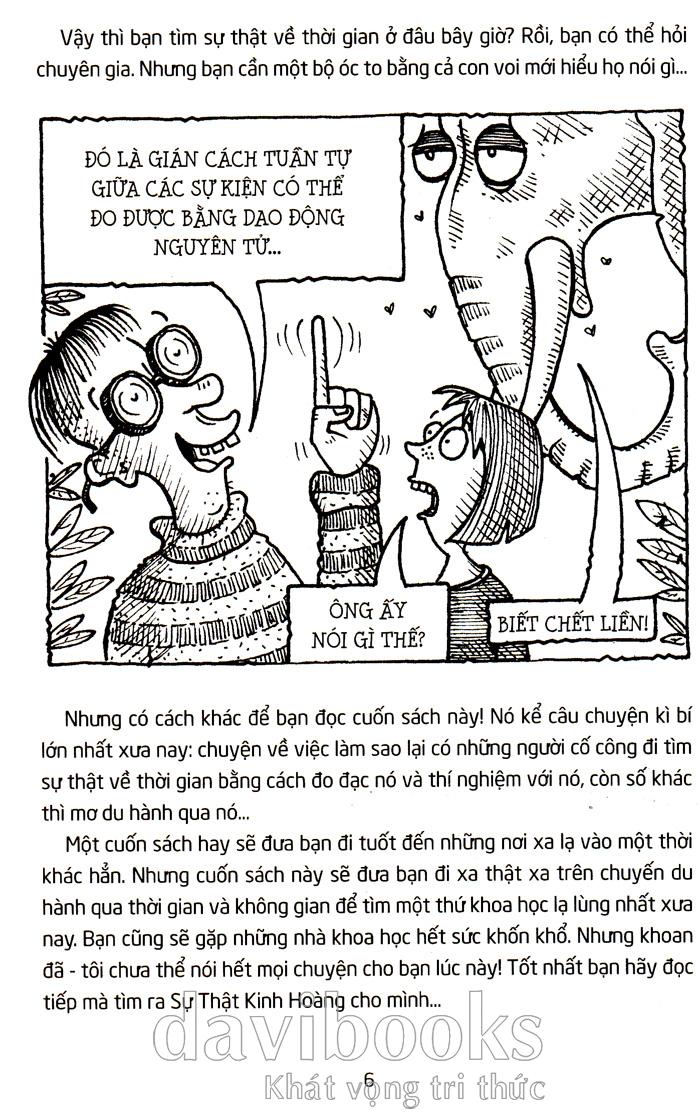 Vậy thì bạn tìm sự thật về thời gian ở đâu bây giờ? Rồi, bạn có thể hỏi chuyên gia. Nhưng bạn cần một bộ óc to bằng cả con voi mới hiểu họ nói gì...

ĐÓ LÀ GIÁN CÁCH TUẦN TỰ GIỮA CÁC SỰ KIỆN CÓ THỂ ĐO ĐƯỢC BẰNG DAO ĐỘNG NGUYÊN TỬ...

ÔNG ẤY NÓI GÌ THẾ?

BIẾT CHẾT LIỀN!

Nhưng có cách khác để bạn đọc cuốn sách này! Nó kể câu chuyện kì bí lớn nhất xưa nay: chuyện về việc làm sao lại có những người cố công đi tìm sự thật về thời gian bằng cách đo đạc nó và thí nghiệm với nó, còn số khác thì mơ du hành qua nó...

Một cuốn sách hay sẽ đưa bạn đi tuốt đến những nơi xa lạ vào một thời khác hẳn. Nhưng cuốn sách này sẽ đưa bạn đi xa thật xa trên chuyến du hành qua thời gian và không gian để tìm một thứ khoa học lạ lùng nhất xưa nay. Bạn cũng sẽ gặp những nhà khoa học hết sức khốn khổ. Nhưng khoan đã - tôi chưa thể nói hết mọi chuyện cho bạn lúc này! Tốt nhất bạn hãy đọc tiếp mà tìm ra Sự Thật Kinh Hoàng cho mình...

davibooks
Khát vọng tri thức

6